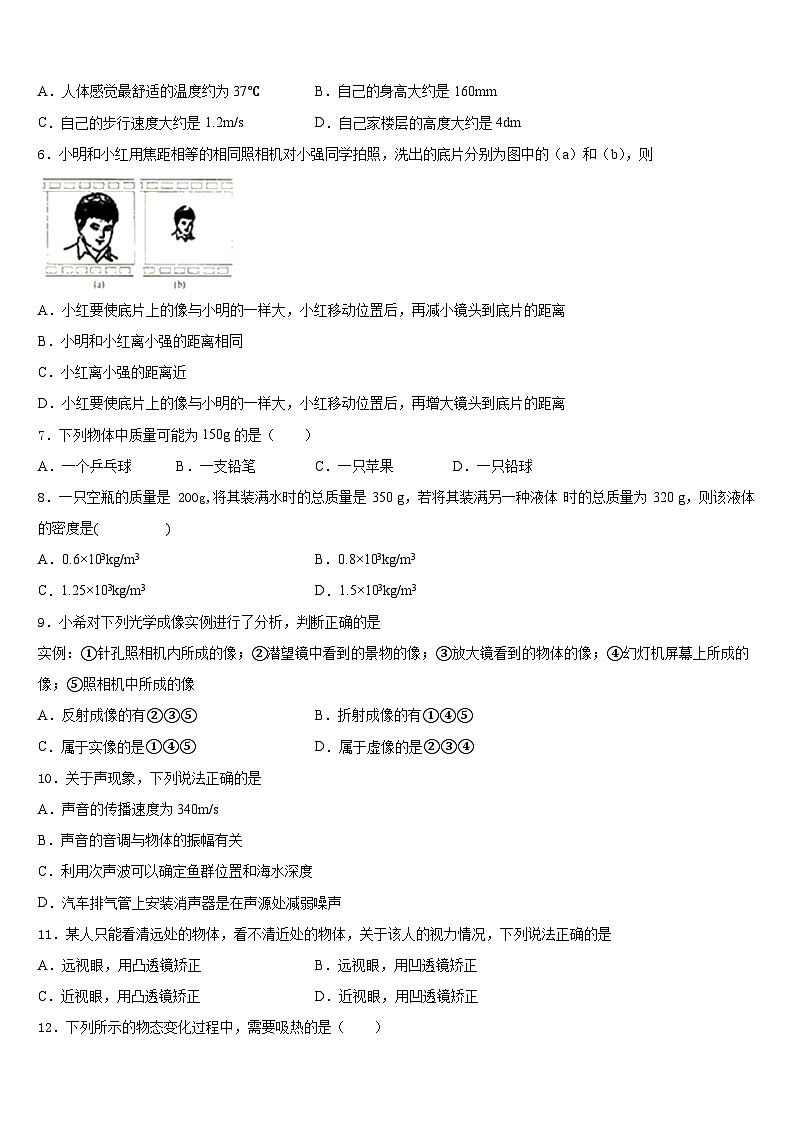 A．人体感觉最舒适的温度约为 37℃　　　　B．自己的身高大约是 160mm

C．自己的步行速度大约是 1.2m/s　　　　D．自己家楼层的高度大约是 4dm

6．小明和小红用焦距相等的相同照相机对小强同学拍照，洗出的底片分别为图中的（a）和（b），则

(a)　(b)

A．小红要使底片上的像与小明的一样大，小红移动位置后，再减小镜头到底片的距离

B．小明和小红离小强的距离相同

C．小红离小强的距离近

D．小红要使底片上的像与小明的一样大，小红移动位置后，再增大镜头到底片的距离

7．下列物体中质量可能为 150g 的是（　　）

A．一个乒乓球　　B．一支铅笔　　C．一只苹果　　D．一只铅球

8．一只空瓶的质量是 200g,将其装满水时的总质量是 350 g，若将其装满另一种液体 时的总质量为 320 g，则该液体的密度是(　　　　)

A．$0.6×10^3kg/m^3$　　　　B．$0.8×10^3kg/m^3$

C．$1.25×10^3kg/m^3$　　　　D．$1.5×10^3kg/m^3$

9．小希对下列光学成像实例进行了分析，判断正确的是

实例：①针孔照相机内所成的像；②潜望镜中看到的景物的像；③放大镜看到的物体的像；④幻灯机屏幕上所成的像；⑤照相机中所成的像

A．反射成像的有②③⑤　　　　B．折射成像的有①④⑤

C．属于实像的是①④⑤　　　　D．属于虚像的是②③④

10．关于声现象，下列说法正确的是

A．声音的传播速度为 340m/s

B．声音的音调与物体的振幅有关

C．利用次声波可以确定鱼群位置和海水深度

D．汽车排气管上安装消声器是在声源处减弱噪声

11．某人只能看清远处的物体，看不清近处的物体，关于该人的视力情况，下列说法正确的是

A．远视眼，用凸透镜矫正　　　　B．远视眼，用凹透镜矫正

C．近视眼，用凸透镜矫正　　　　D．近视眼，用凹透镜矫正

12．下列所示的物态变化过程中，需要吸热的是（　　）